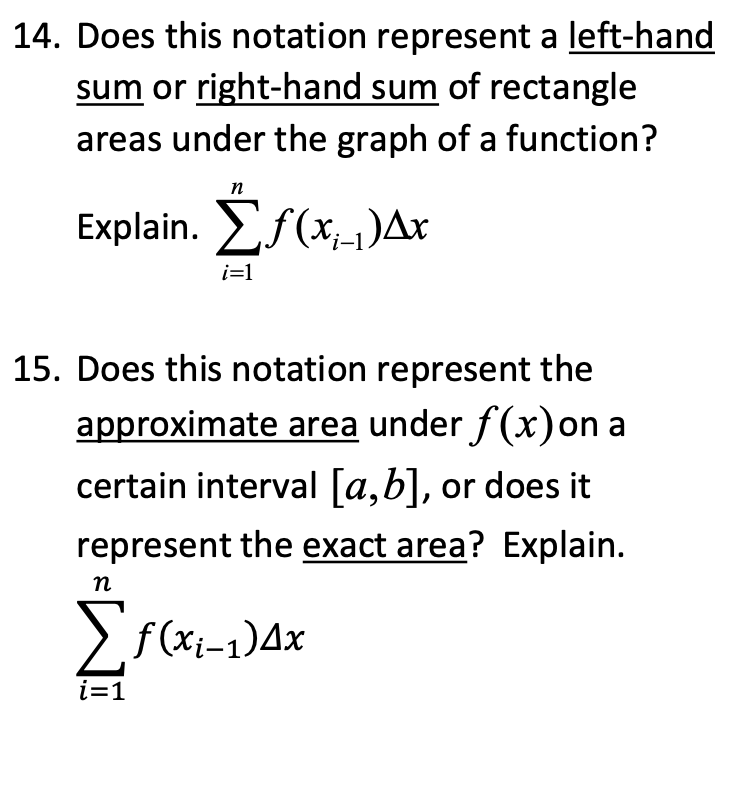 14. Does this notation represent a left-hand sum or right-hand sum of rectangle areas under the graph of a function?

Explain. $\sum_{i=1}^{n} f(x_{i-1})\Delta x$

15. Does this notation represent the approximate area under $f(x)$ on a certain interval $[a,b]$, or does it represent the exact area? Explain.

$\sum_{i=1}^{n} f(x_{i-1})\Delta x$